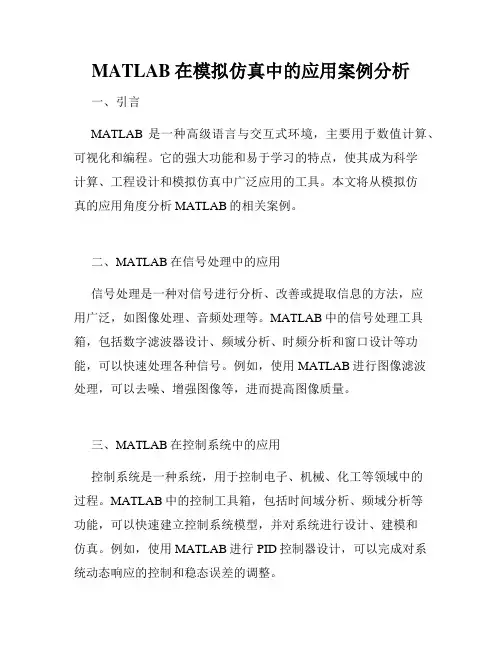 MATLAB 在模拟仿真中的应用案例分析

一、引言

MATLAB 是一种高级语言与交互式环境，主要用于数值计算、可视化和编程。它的强大功能和易于学习的特点，使其成为科学计算、工程设计和模拟仿真中广泛应用的工具。本文将从模拟仿真的应用角度分析 MATLAB 的相关案例。

二、MATLAB 在信号处理中的应用

信号处理是一种对信号进行分析、改善或提取信息的方法，应用广泛，如图像处理、音频处理等。MATLAB 中的信号处理工具箱，包括数字滤波器设计、频域分析、时频分析和窗口设计等功能，可以快速处理各种信号。例如，使用 MATLAB 进行图像滤波处理，可以去噪、增强图像等，进而提高图像质量。

三、MATLAB 在控制系统中的应用

控制系统是一种系统，用于控制电子、机械、化工等领域中的过程。MATLAB 中的控制工具箱，包括时间域分析、频域分析等功能，可以快速建立控制系统模型，并对系统进行设计、建模和仿真。例如，使用 MATLAB 进行 PID 控制器设计，可以完成对系统动态响应的控制和稳态误差的调整。